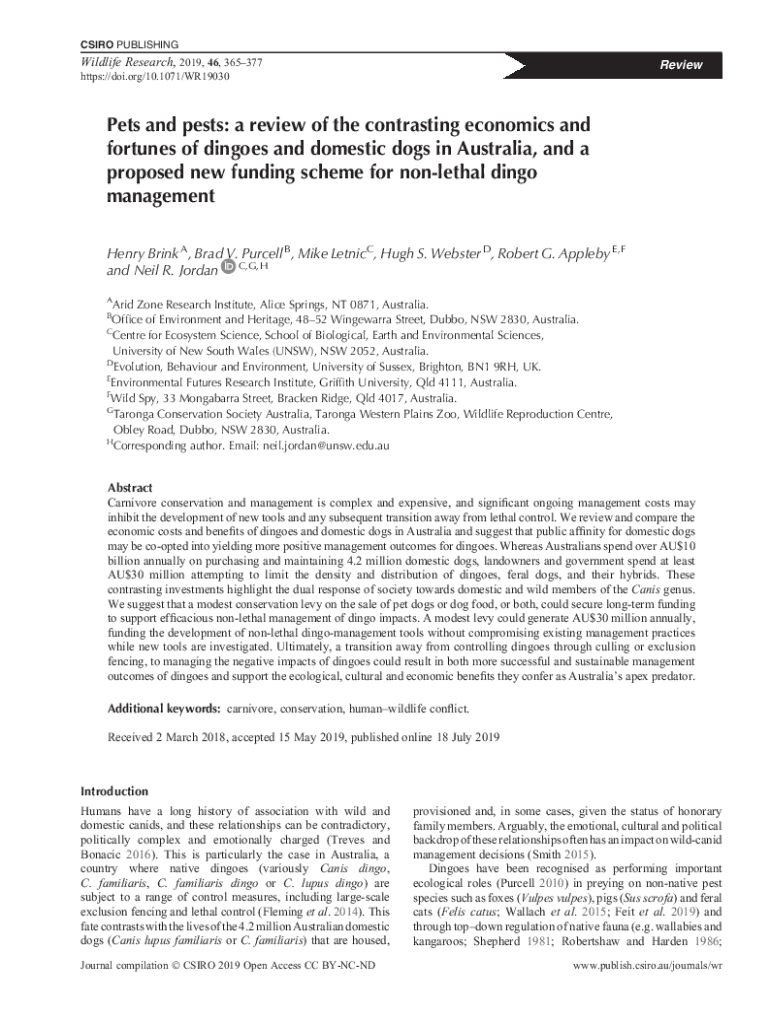 CSIRO PUBLISHING
Wildlife Research, 2019, 46, 365–377
https://doi.org/10.1071/WR19030

Review

Pets and pests: a review of the contrasting economics and fortunes of dingoes and domestic dogs in Australia, and a proposed new funding scheme for non-lethal dingo management

Henry Brink$^{A}$, Brad V. Purcell$^{B}$, Mike Letnic$^{C}$, Hugh S. Webster$^{D}$, Robert G. Appleby$^{E,F}$ and Neil R. Jordan$^{C,G,H}$

$^{A}$Arid Zone Research Institute, Alice Springs, NT 0871, Australia.
$^{B}$Office of Environment and Heritage, 48–52 Wingewarra Street, Dubbo, NSW 2830, Australia.
$^{C}$Centre for Ecosystem Science, School of Biological, Earth and Environmental Sciences, University of New South Wales (UNSW), NSW 2052, Australia.
$^{D}$Evolution, Behaviour and Environment, University of Sussex, Brighton, BN1 9RH, UK.
$^{E}$Environmental Futures Research Institute, Griffith University, Qld 4111, Australia.
$^{F}$Wild Spy, 33 Mongabarra Street, Bracken Ridge, Qld 4017, Australia.
$^{G}$Taronga Conservation Society Australia, Taronga Western Plains Zoo, Wildlife Reproduction Centre, Obley Road, Dubbo, NSW 2830, Australia.
$^{H}$Corresponding author. Email: neil.jordan@unsw.edu.au

Abstract
Carnivore conservation and management is complex and expensive, and significant ongoing management costs may inhibit the development of new tools and any subsequent transition away from lethal control. We review and compare the economic costs and benefits of dingoes and domestic dogs in Australia and suggest that public affinity for domestic dogs may be co-opted into yielding more positive management outcomes for dingoes. Whereas Australians spend over AU$10 billion annually on purchasing and maintaining 4.2 million domestic dogs, landowners and government spend at least AU$30 million attempting to limit the density and distribution of dingoes, feral dogs, and their hybrids. These contrasting investments highlight the dual response of society towards domestic and wild members of the Canis genus. We suggest that a modest conservation levy on the sale of pet dogs or dog food, or both, could secure long-term funding to support efficacious non-lethal management of dingo impacts. A modest levy could generate AU$30 million annually, funding the development of non-lethal dingo-management tools without compromising existing management practices while new tools are investigated. Ultimately, a transition away from controlling dingoes through culling or exclusion fencing, to managing the negative impacts of dingoes could result in both more successful and sustainable management outcomes of dingoes and support the ecological, cultural and economic benefits they confer as Australia's apex predator.

Additional keywords: carnivore, conservation, human–wildlife conflict.

Received 2 March 2018, accepted 15 May 2019, published online 18 July 2019

Introduction
Humans have a long history of association with wild and domestic canids, and these relationships can be contradictory, politically complex and emotionally charged (Treves and Bonacic 2016). This is particularly the case in Australia, a country where native dingoes (variously Canis dingo, C. familiaris, C. familiaris dingo or C. lupus dingo) are subject to a range of control measures, including large-scale exclusion fencing and lethal control (Fleming et al. 2014). This fate contrasts with the lives of the 4.2 million Australian domestic dogs (Canis lupus familiaris or C. familiaris) that are housed, provisioned and, in some cases, given the status of honorary family members. Arguably, the emotional, cultural and political backdrop of these relationships often has an impact on wild-canid management decisions (Smith 2015).

Dingoes have been recognised as performing important ecological roles (Purcell 2010) in preying on non-native pest species such as foxes (Vulpes vulpes), pigs (Sus scrofa) and feral cats (Felis catus; Wallach et al. 2015; Feit et al. 2019) and through top–down regulation of native fauna (e.g. wallabies and kangaroos; Shepherd 1981; Robertshaw and Harden 1986;

Journal compilation © CSIRO 2019 Open Access CC BY-NC-ND
www.publish.csiro.au/journals/wr